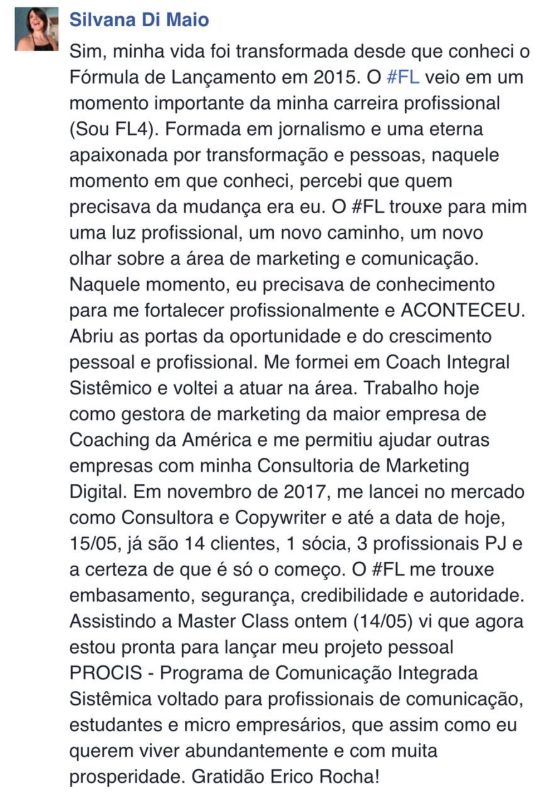 Silvana Di Maio

Sim, minha vida foi transformada desde que conheci o Fórmula de Lançamento em 2015. O #FL veio em um momento importante da minha carreira profissional (Sou FL4). Formada em jornalismo e uma eterna apaixonada por transformação e pessoas, naquele momento em que conheci, percebi que quem precisava da mudança era eu. O #FL trouxe para mim uma luz profissional, um novo caminho, um novo olhar sobre a área de marketing e comunicação. Naquele momento, eu precisava de conhecimento para me fortalecer profissionalmente e ACONTECEU. Abriu as portas da oportunidade e do crescimento pessoal e profissional. Me formei em Coach Integral Sistêmico e voltei a atuar na área. Trabalho hoje como gestora de marketing da maior empresa de Coaching da América e me permitiu ajudar outras empresas com minha Consultoria de Marketing Digital. Em novembro de 2017, me lancei no mercado como Consultora e Copywriter e até a data de hoje, 15/05, já são 14 clientes, 1 sócia, 3 profissionais PJ e a certeza de que é só o começo. O #FL me trouxe embasamento, segurança, credibilidade e autoridade. Assistindo a Master Class ontem (14/05) vi que agora estou pronta para lançar meu projeto pessoal PROCIS - Programa de Comunicação Integrada Sistêmica voltado para profissionais de comunicação, estudantes e micro empresários, que assim como eu querem viver abundantemente e com muita prosperidade. Gratidão Erico Rocha!